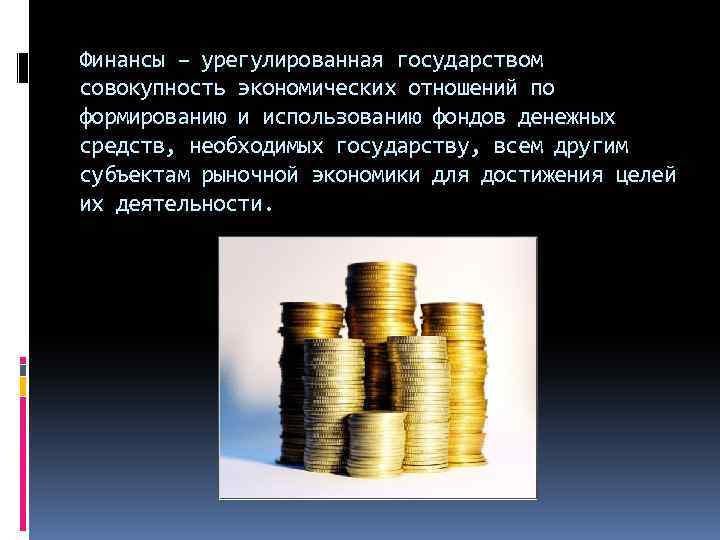 Финансы – урегулированная государством совокупность экономических отношений по формированию и использованию фондов денежных средств, необходимых государству, всем другим субъектам рыночной экономики для достижения целей их деятельности.